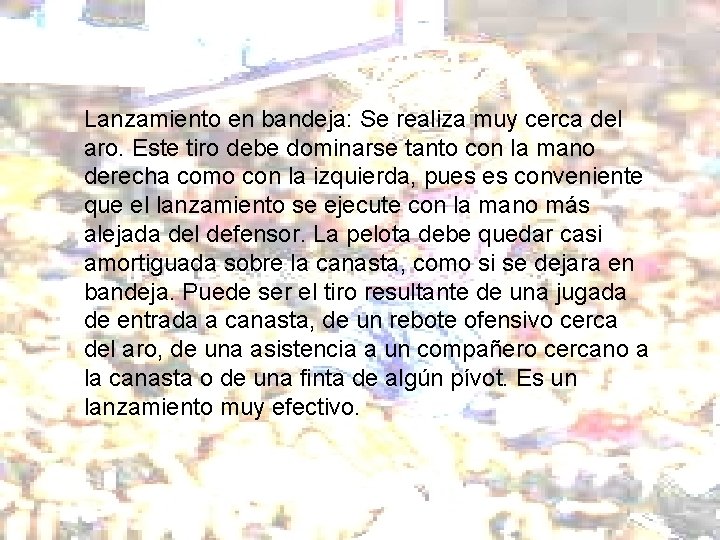 Lanzamiento en bandeja: Se realiza muy cerca del aro. Este tiro debe dominarse tanto con la mano derecha como con la izquierda, pues es conveniente que el lanzamiento se ejecute con la mano más alejada del defensor. La pelota debe quedar casi amortiguada sobre la canasta, como si se dejara en bandeja. Puede ser el tiro resultante de una jugada de entrada a canasta, de un rebote ofensivo cerca del aro, de una asistencia a un compañero cercano a la canasta o de una finta de algún pívot. Es un lanzamiento muy efectivo.